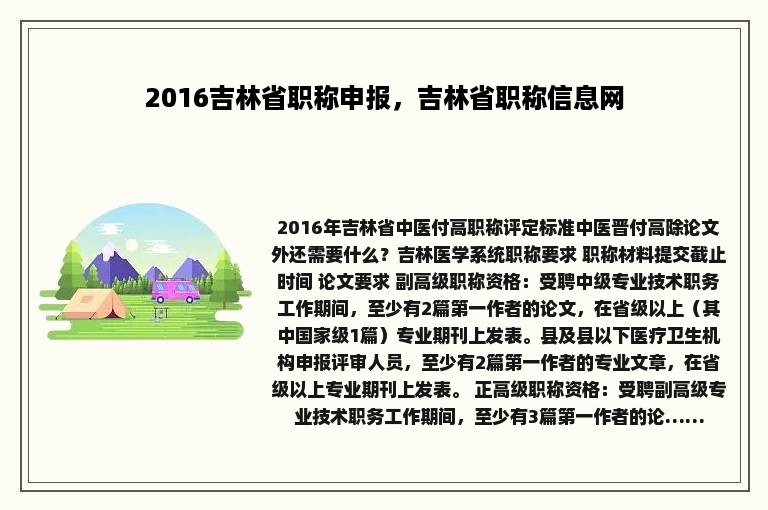 2016吉林省职称申报，吉林省职称信息网

2016年吉林省中医付高职称评定标准中医晋付高除论文外还需要什么？吉林医学系统职称要求 职称材料提交截止时间 论文要求 副高级职称资格：受聘中级专业技术职务工作期间，至少有2篇第一作者的论文，在省级以上（其中国家级1篇）专业期刊上发表。县及县以下医疗卫生机构申报评审人员，至少有2篇第一作者的专业文章，在省级以上专业期刊上发表。 正高级职称资格：受聘副高级专业技术职务工作期间，至少有3篇第一作者的论......